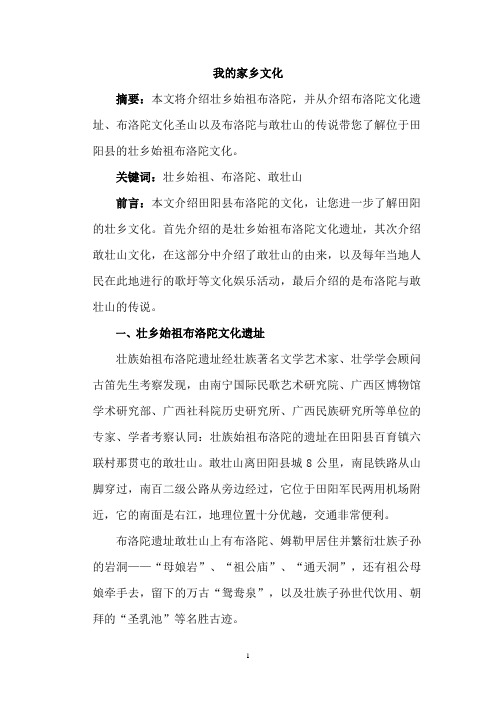 我的家乡文化

摘要：本文将介绍壮乡始祖布洛陀，并从介绍布洛陀文化遗址、布洛陀文化圣山以及布洛陀与敢壮山的传说带您了解位于田阳县的壮乡始祖布洛陀文化。

关键词：壮乡始祖、布洛陀、敢壮山

前言：本文介绍田阳县布洛陀的文化，让您进一步了解田阳的壮乡文化。首先介绍的是壮乡始祖布洛陀文化遗址，其次介绍敢壮山文化，在这部分中介绍了敢壮山的由来，以及每年当地人民在此地进行的歌圩等文化娱乐活动，最后介绍的是布洛陀与敢壮山的传说。

一、壮乡始祖布洛陀文化遗址

壮族始祖布洛陀遗址经壮族著名文学艺术家、壮学学会顾问古笛先生考察发现，由南宁国际民歌艺术研究院、广西区博物馆学术研究部、广西社科院历史研究所、广西民族研究所等单位的专家、学者考察认同：壮族始祖布洛陀的遗址在田阳县百育镇六联村那贯屯的敢壮山。敢壮山离田阳县城 8 公里，南昆铁路从山脚穿过，南百二级公路从旁边经过，它位于田阳军民两用机场附近，它的南面是右江，地理位置十分优越，交通非常便利。

布洛陀遗址敢壮山上有布洛陀、姆勒甲居住并繁衍壮族子孙的岩洞——“母娘岩”、“祖公庙”、“通天洞”，还有祖公母娘牵手去，留下的万古“鸳鸯泉”，以及壮族子孙世代饮用、朝拜的“圣乳池”等名胜古迹。

1